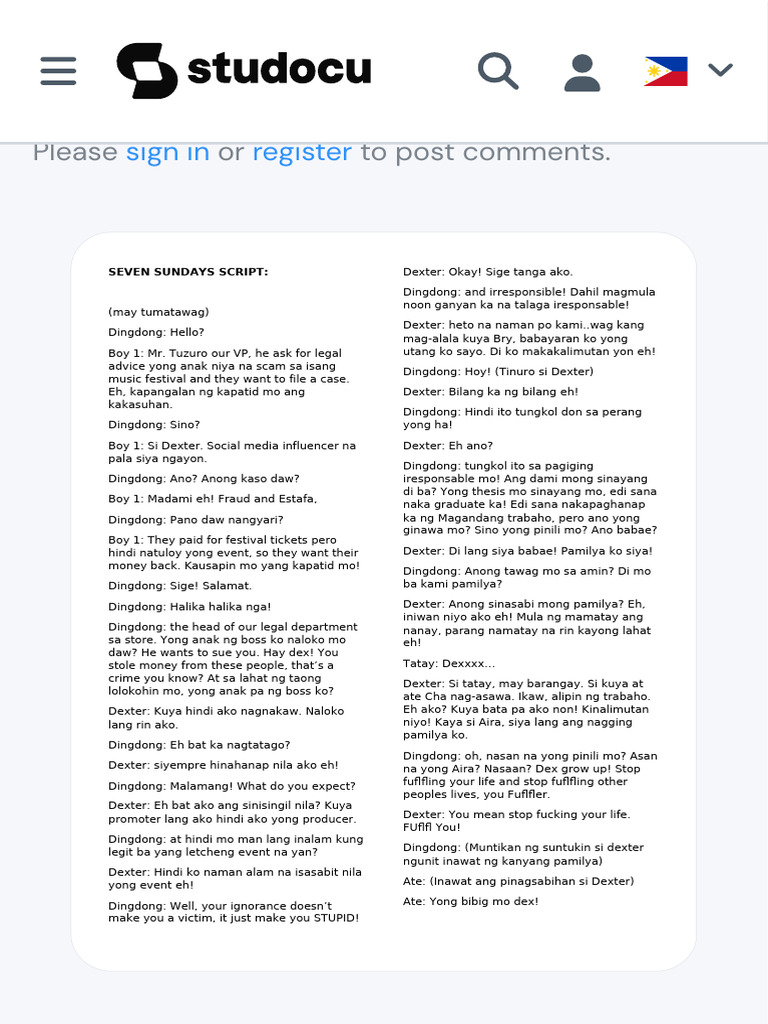 studocu

Please sign in or register to post comments.

SEVEN SUNDAYS SCRIPT:

(may tumatawag)

Dingdong: Hello?

Boy 1: Mr. Tuzuro our VP, he ask for legal advice yong anak niya na scam sa isang music festival and they want to file a case. Eh, kapangalan ng kapatid mo ang kakasuhan.

Dingdong: Sino?

Boy 1: Si Dexter. Social media influencer na pala siya ngayon.

Dingdong: Ano? Anong kaso daw?

Boy 1: Madami eh! Fraud and Estafa,

Dingdong: Pano daw nangyari?

Boy 1: They paid for festival tickets pero hindi natuloy yong event, so they want their money back. Kausapin mo yang kapatid mo!

Dingdong: Sige! Salamat.

Dingdong: Halika halika nga!

Dingdong: the head of our legal department sa store. Yong anak ng boss ko naloko mo daw? He wants to sue you. Hay dex! You stole money from these people, that's a crime you know? At sa lahat ng taong lolokohin mo, yong anak pa ng boss ko?

Dexter: Kuya hindi ako nagnakaw. Naloko lang rin ako.

Dingdong: Eh bat ka nagtatago?

Dexter: siyempre hinahanap nila ako eh!

Dingdong: Malamang! What do you expect?

Dexter: Eh bat ako ang sinisingil nila? Kuya promoter lang ako hindi ako yong producer.

Dingdong: at hindi mo man lang inalam kung legit ba yang letcheng event na yan?

Dexter: Hindi ko naman alam na isasabit nila yong event eh!

Dingdong: Well, your ignorance doesn't make you a victim, it just make you STUPID!

Dexter: Okay! Sige tanga ako.

Dingdong: and irresponsible! Dahil magmula noon ganyan ka na talaga iresponsable!

Dexter: heto na naman po kami..wag kang mag-alala kuya Bry, babayaran ko yong utang ko sayo. Di ko makakalimutan yon eh!

Dingdong: Hoy! (Tinuro si Dexter)

Dexter: Bilang ka ng bilang eh!

Dingdong: Hindi ito tungkol don sa perang yong ha!

Dexter: Eh ano?

Dingdong: tungkol ito sa pagiging iresponsable mo! Ang dami mong sinayang di ba? Yong thesis mo sinayang mo, edi sana naka graduate ka! Edi sana nakapaghanap ka ng Magandang trabaho, pero ano yong ginawa mo? Sino yong pinili mo? Ano babae?

Dexter: Di lang siya babae! Pamilya ko siya!

Dingdong: Anong tawag mo sa amin? Di mo ba kami pamilya?

Dexter: Anong sinasabi mong pamilya? Eh, iniwan niyo ako eh! Mula ng mamatay ang nanay, parang namatay na rin kayong lahat eh!

Tatay: Dexxxx...

Dexter: Si tatay, may barangay. Si kuya at ate Cha nag-asawa. Ikaw, alipin ng trabaho. Eh ako? Kuya bata pa ako non! Kinalimutan niyo! Kaya si Aira, siya lang ang nagging pamilya ko.

Dingdong: oh, nasan na yong pinili mo? Asan na yong Aira? Nasaan? Dex grow up! Stop fuflfling your life and stop fuflfling other peoples lives, you Fuflfler.

Dexter: You mean stop fucking your life. FUflfl You!

Dingdong: (Muntikan ng suntukin si dexter ngunit inawat ng kanyang pamilya)

Ate: (Inawat ang pinagsabihan si Dexter)

Ate: Yong bibig mo dex!